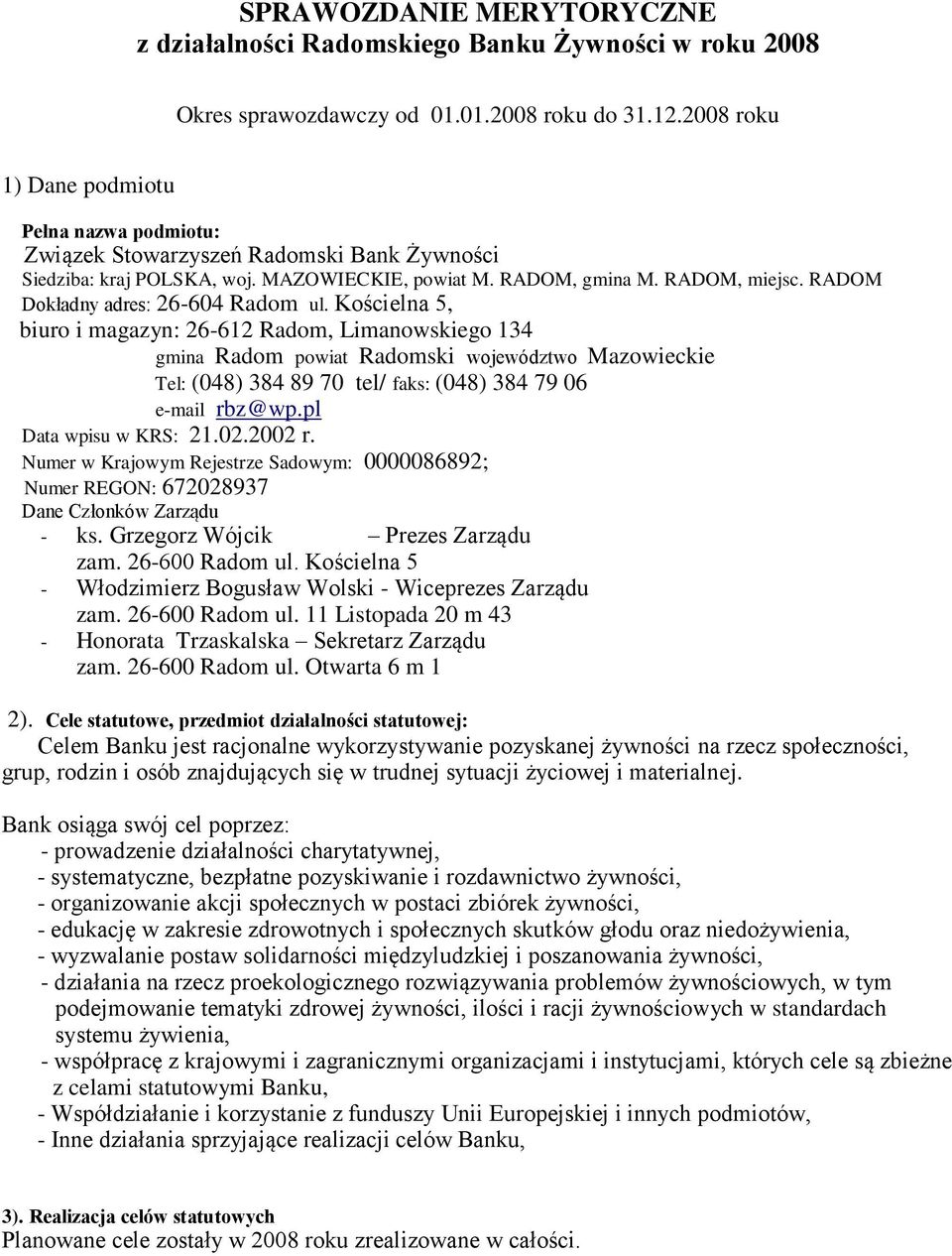 SPRAWOZDANIE MERYTORYCZNE
z działalności Radomskiego Banku Żywności w roku 2008

Okres sprawozdawczy od 01.01.2008 roku do 31.12.2008 roku

1) Dane podmiotu

Pełna nazwa podmiotu:
Związek Stowarzyszeń Radomski Bank Żywności
Siedziba: kraj POLSKA, woj. MAZOWIECKIE, powiat M. RADOM, gmina M. RADOM, miejsc. RADOM
Dokładny adres: 26-604 Radom ul. Kościelna 5,
biuro i magazyn: 26-612 Radom, Limanowskiego 134
gmina Radom powiat Radomski województwo Mazowieckie
Tel: (048) 384 89 70 tel/ faks: (048) 384 79 06
e-mail rbz@wp.pl
Data wpisu w KRS: 21.02.2002 r.
Numer w Krajowym Rejestrze Sadowym: 0000086892;
Numer REGON: 672028937
Dane Członków Zarządu
- ks. Grzegorz Wójcik – Prezes Zarządu
zam. 26-600 Radom ul. Kościelna 5
- Włodzimierz Bogusław Wolski - Wiceprezes Zarządu
zam. 26-600 Radom ul. 11 Listopada 20 m 43
- Honorata Trzaskalska – Sekretarz Zarządu
zam. 26-600 Radom ul. Otwarta 6 m 1

2). Cele statutowe, przedmiot działalności statutowej:
Celem Banku jest racjonalne wykorzystywanie pozyskanej żywności na rzecz społeczności, grup, rodzin i osób znajdujących się w trudnej sytuacji życiowej i materialnej.

Bank osiąga swój cel poprzez:
- prowadzenie działalności charytatywnej,
- systematyczne, bezpłatne pozyskiwanie i rozdawnictwo żywności,
- organizowanie akcji społecznych w postaci zbiórek żywności,
- edukację w zakresie zdrowotnych i społecznych skutków głodu oraz niedożywienia,
- wyzwalanie postaw solidarności międzyludzkiej i poszanowania żywności,
- działania na rzecz proekologicznego rozwiązywania problemów żywnościowych, w tym podejmowanie tematyki zdrowej żywności, ilości i racji żywnościowych w standardach systemu żywienia,
- współpracę z krajowymi i zagranicznymi organizacjami i instytucjami, których cele są zbieżne z celami statutowymi Banku,
- Współdziałanie i korzystanie z funduszy Unii Europejskiej i innych podmiotów,
- Inne działania sprzyjające realizacji celów Banku,

3). Realizacja celów statutowych
Planowane cele zostały w 2008 roku zrealizowane w całości.